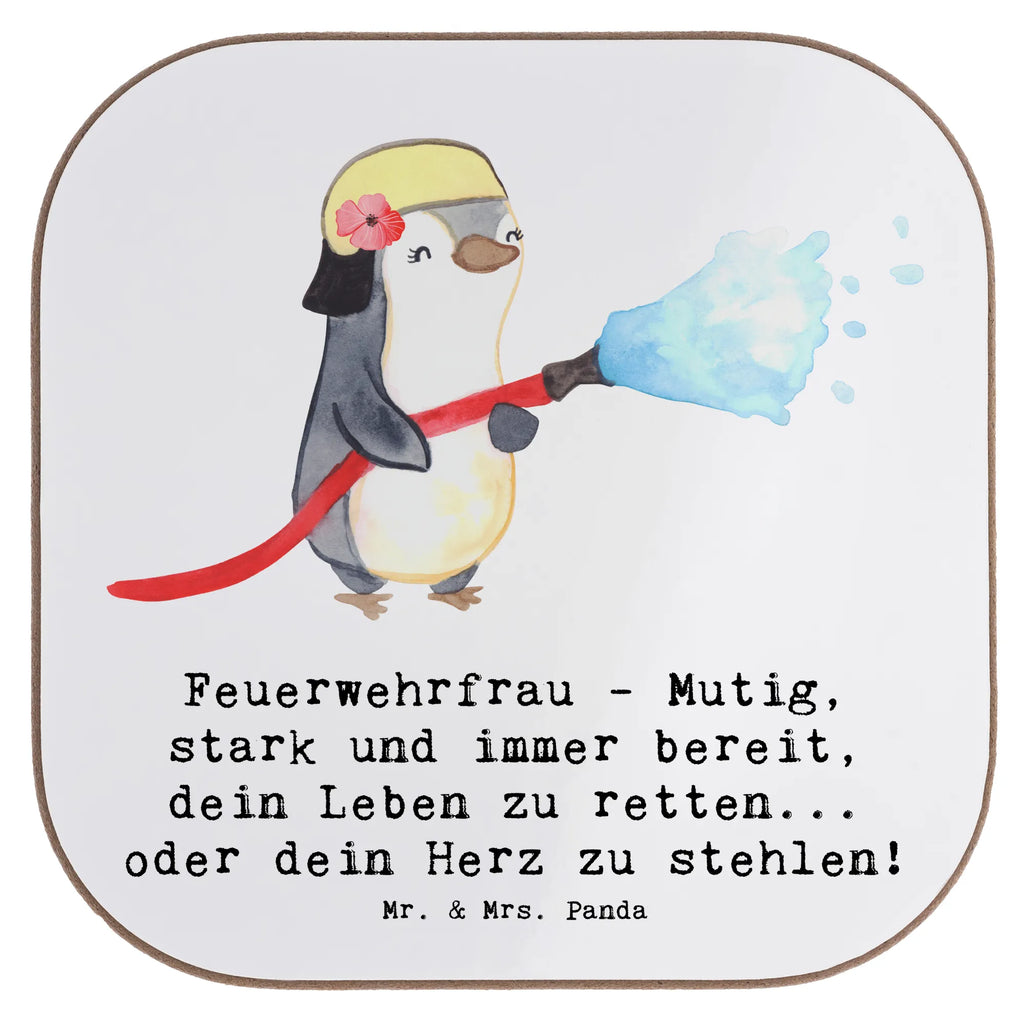 Feuerwehrfrau - Mutig, stark und immer bereit, dein Leben zu retten... oder dein Herz zu stehlen!

Mr. & Mrs. Panda